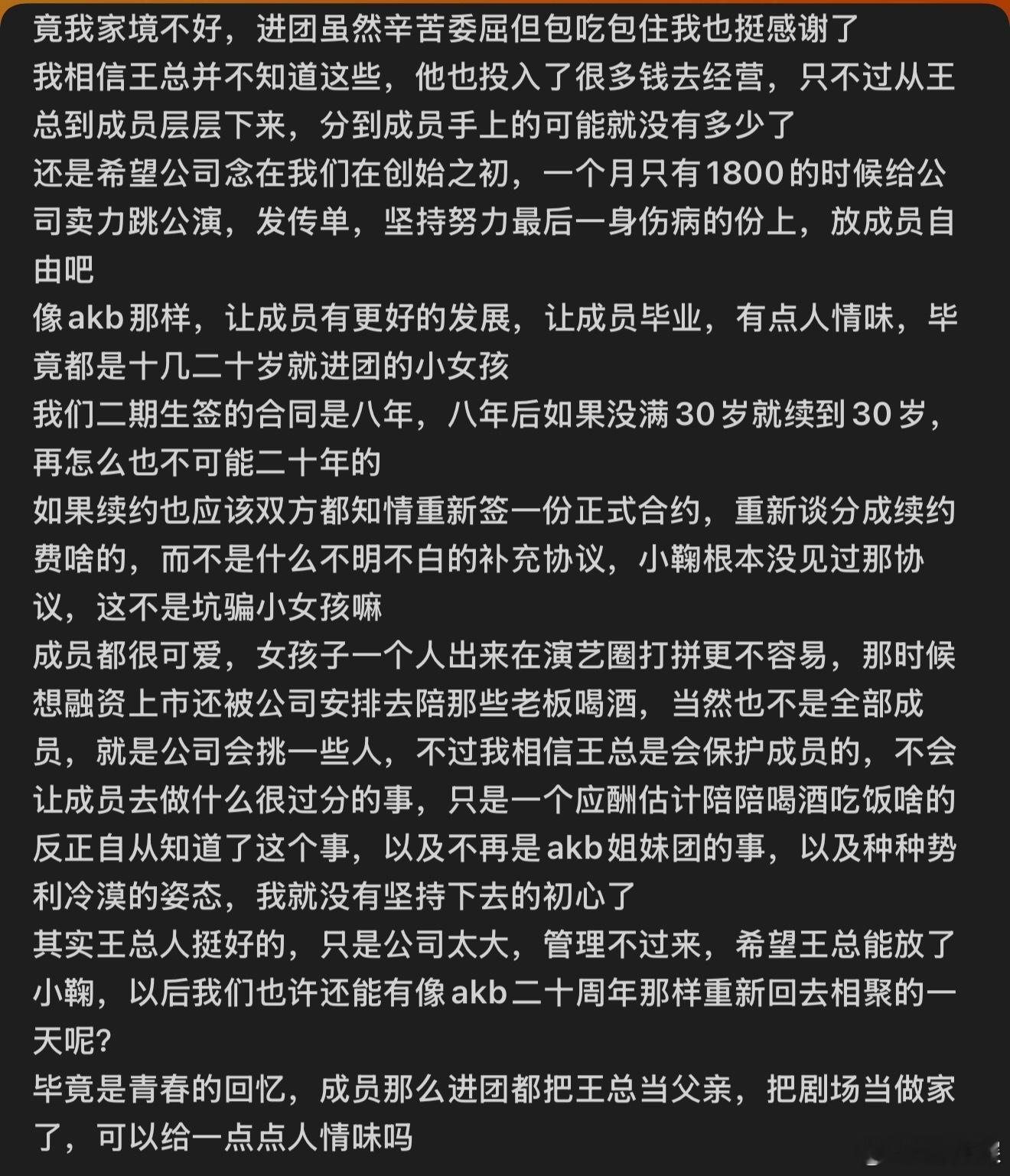 竟我家境不好，进团虽然辛苦委屈但包吃包住我也挺感谢了
我相信王总并不知道这些，他也投入了很多钱去经营，只不过从王总到成员层层下来，分到成员手上的可能就没有多少了
还是希望公司念在我们在创始之初，一个月只有1800的时候给公司卖力跳公演，发传单，坚持努力最后一身伤病的份上，放成员自由吧
像akb那样，让成员有更好的发展，让成员毕业，有点人情味，毕竟都是十几二十岁就进团的小女孩
我们二期生签的合同是八年，八年后如果没满30岁就续到30岁，再怎么也不可能二十年的
如果续约也应该双方都知情重新签一份正式合约，重新谈分成续约费啥的，而不是什么不明不白的补充协议，小鞠根本没见过那协议，这不是坑骗小女孩嘛
成员都很可爱，女孩子一个人出来在演艺圈打拼更不容易，那时候想融资上市还被公司安排去陪那些老板喝酒，当然也不是全部成员，就是公司会挑一些人，不过我相信王总是会保护成员的，不会让成员去做什么很过分的事，只是一个应酬估计陪陪喝酒吃饭啥的
反正自从知道了这个事，以及不再是akb姐妹团的事，以及种种势利冷漠的姿态，我就没有坚持下去的初心了
其实王总人挺好的，只是公司太大，管理不过来，希望王总能放了小鞠，以后我们也许还能有像akb二十周年那样重新回去相聚的一天呢?
毕竟是青春的回忆，成员那么进团都把王总当父亲，把剧场当做家了，可以给一点点人情味吗